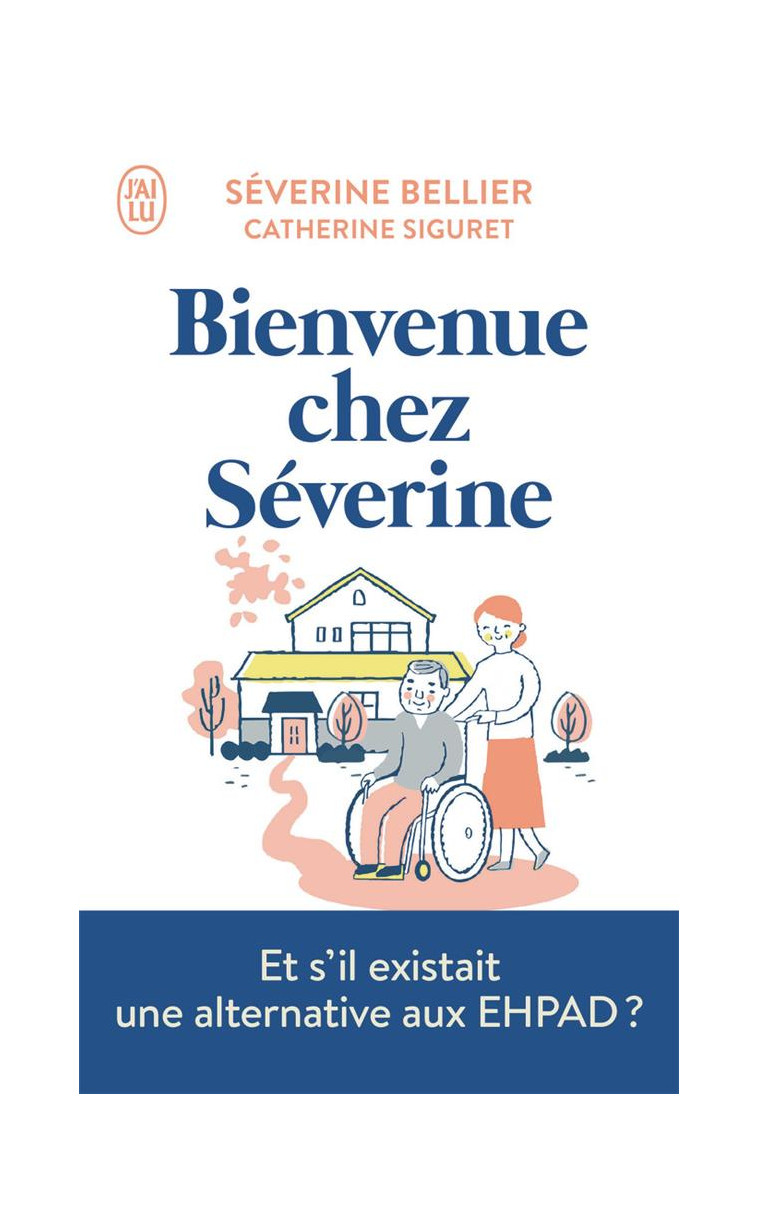 J'AI LU

SÉVERINE BELLIER
CATHERINE SIGURET

Bienvenue chez Séverine

Et s'il existait une alternative aux EHPAD ?